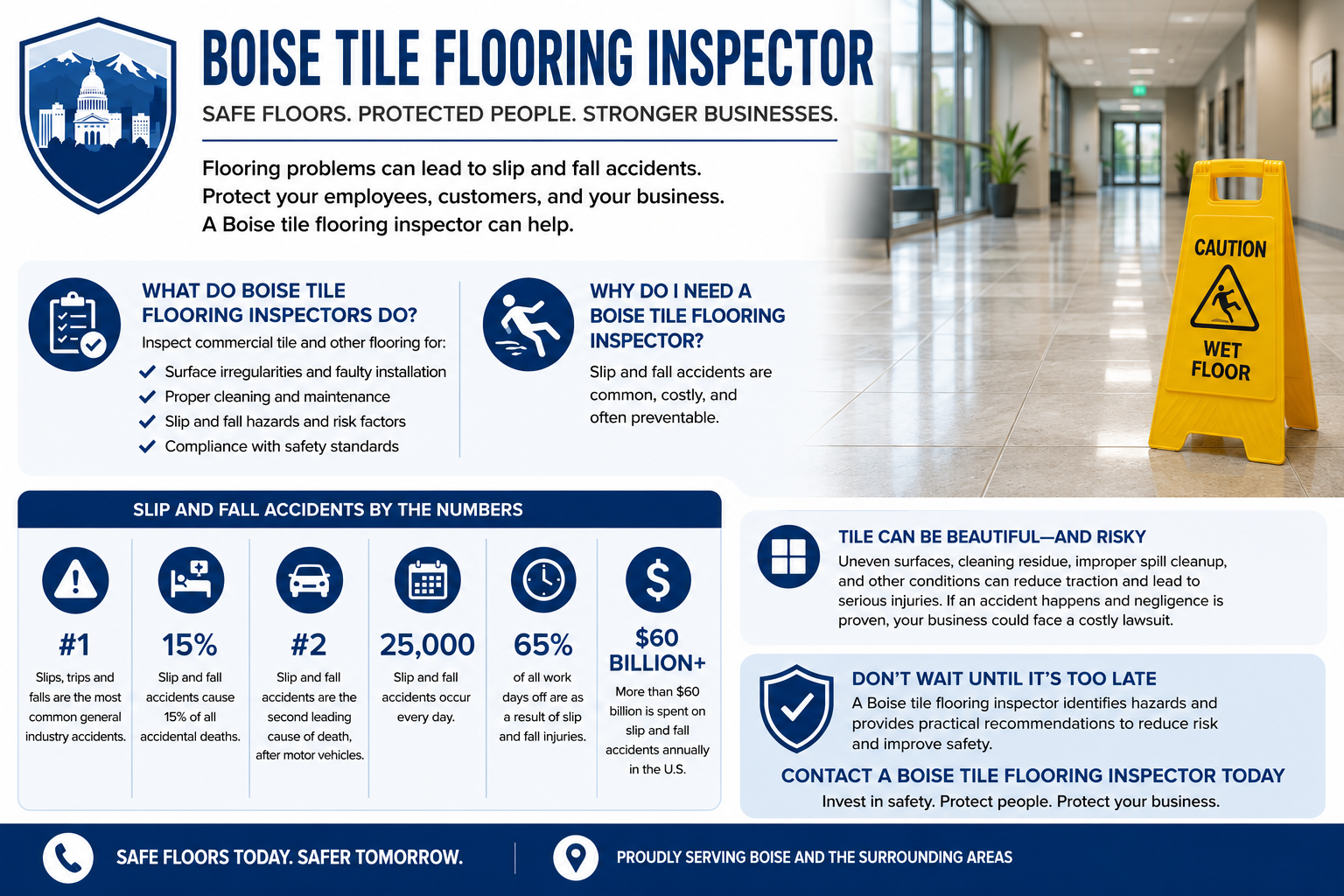 BOISE TILE FLOORING INSPECTOR

SAFE FLOORS. PROTECTED PEOPLE. STRONGER BUSINESSES.

Flooring problems can lead to slip and fall accidents.
Protect your employees, customers, and your business.
A Boise tile flooring inspector can help.

CAUTION
WET FLOOR

WHAT DO BOISE TILE FLOORING INSPECTORS DO?
Inspect commercial tile and other flooring for:
Surface irregularities and faulty installation
Proper cleaning and maintenance
Slip and fall hazards and risk factors
Compliance with safety standards

WHY DO I NEED A BOISE TILE FLOORING INSPECTOR?
Slip and fall accidents are common, costly, and often preventable.

SLIP AND FALL ACCIDENTS BY THE NUMBERS

#1
Slips, trips and falls are the most common general industry accidents.

15%
Slip and fall accidents cause 15% of all accidental deaths.

#2
Slip and fall accidents are the second leading cause of death, after motor vehicles.

25,000
Slip and fall accidents occur every day.

65%
of all work days off are as a result of slip and fall injuries.

$60 BILLION+
More than $60 billion is spent on slip and fall accidents annually in the U.S.

TILE CAN BE BEAUTIFUL—AND RISKY
Uneven surfaces, cleaning residue, improper spill cleanup, and other conditions can reduce traction and lead to serious injuries. If an accident happens and negligence is proven, your business could face a costly lawsuit.

DON'T WAIT UNTIL IT'S TOO LATE
A Boise tile flooring inspector identifies hazards and provides practical recommendations to reduce risk and improve safety.

CONTACT A BOISE TILE FLOORING INSPECTOR TODAY
Invest in safety. Protect people. Protect your business.

SAFE FLOORS TODAY. SAFER TOMORROW.

PROUDLY SERVING BOISE AND THE SURROUNDING AREAS